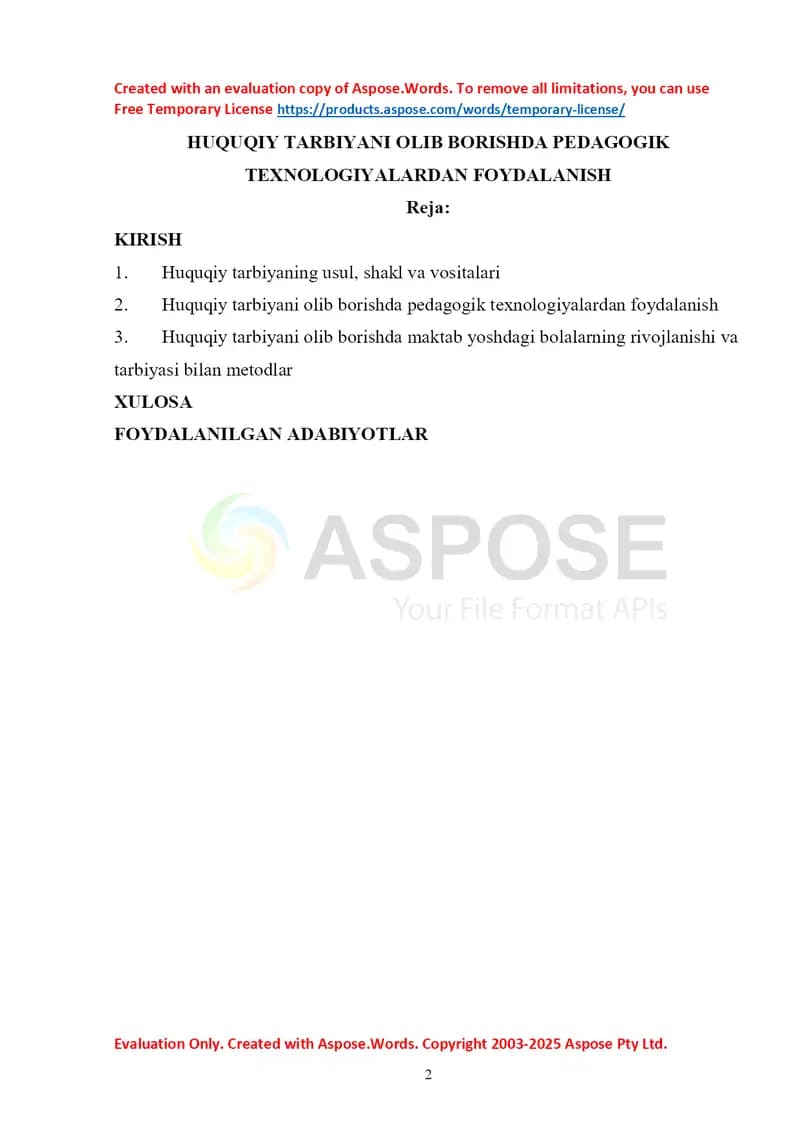 Created with an evaluation copy of Aspose.Words. To remove all limitations, you can use Free Temporary License https://products.aspose.com/words/temporary-license/

HUQUQIY TARBIYANI OLIB BORISHDA PEDAGOGIK TEXNOLOGIYALARDAN FOYDALANISH

Reja:

KIRISH

1. Huquqiy tarbiyaning usul, shakl va vositalari

2. Huquqiy tarbiyani olib borishda pedagogik texnologiyalardan foydalanish

3. Huquqiy tarbiyani olib borishda maktab yoshdagi bolalarning rivojlanishi va tarbiyasi bilan metodlar

XULOSA

FOYDALANILGAN ADABIYOTLAR

ASPOSE
Your File Format APIs

Evaluation Only. Created with Aspose.Words. Copyright 2003-2025 Aspose Pty Ltd.

2